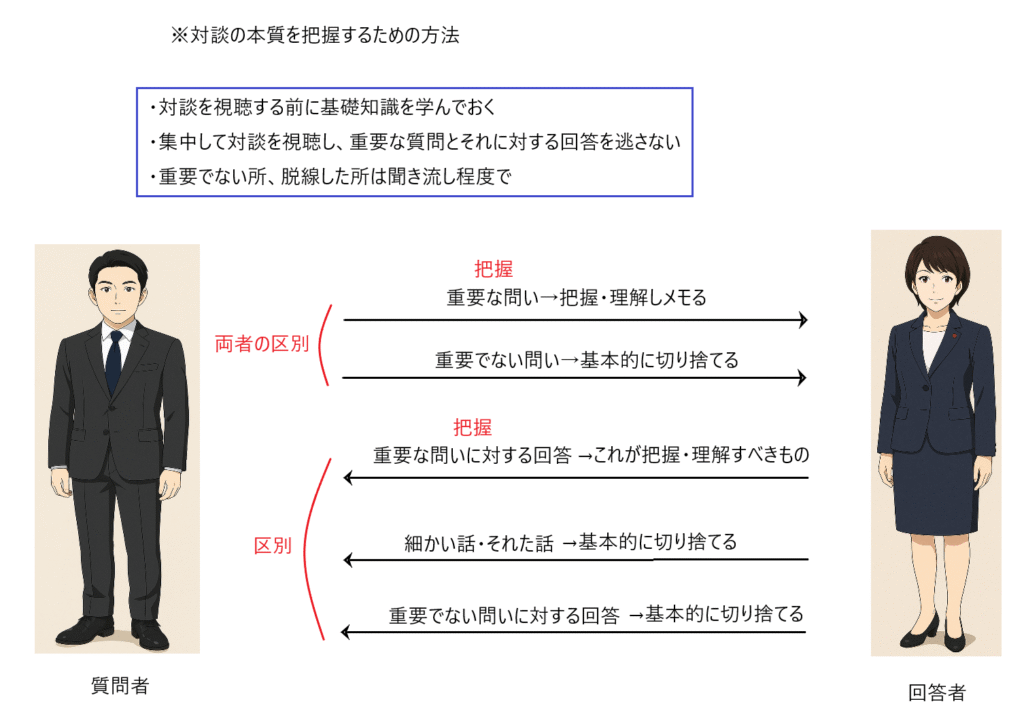 ※対談の本質を把握するための方法

・対談を視聴する前に基礎知識を学んでおく
・集中して対談を視聴し、重要な質問とそれに対する回答を逃さない
・重要でない所、脱線した所は聞き流し程度で

把握
重要な問い→把握・理解しメモる

両者の区別

重要でない問い→基本的に切り捨てる

把握
重要な問いに対する回答 →これが把握・理解すべきもの

区別

細かい話・それた話 →基本的に切り捨てる

重要でない問いに対する回答 →基本的に切り捨てる

質問者

回答者